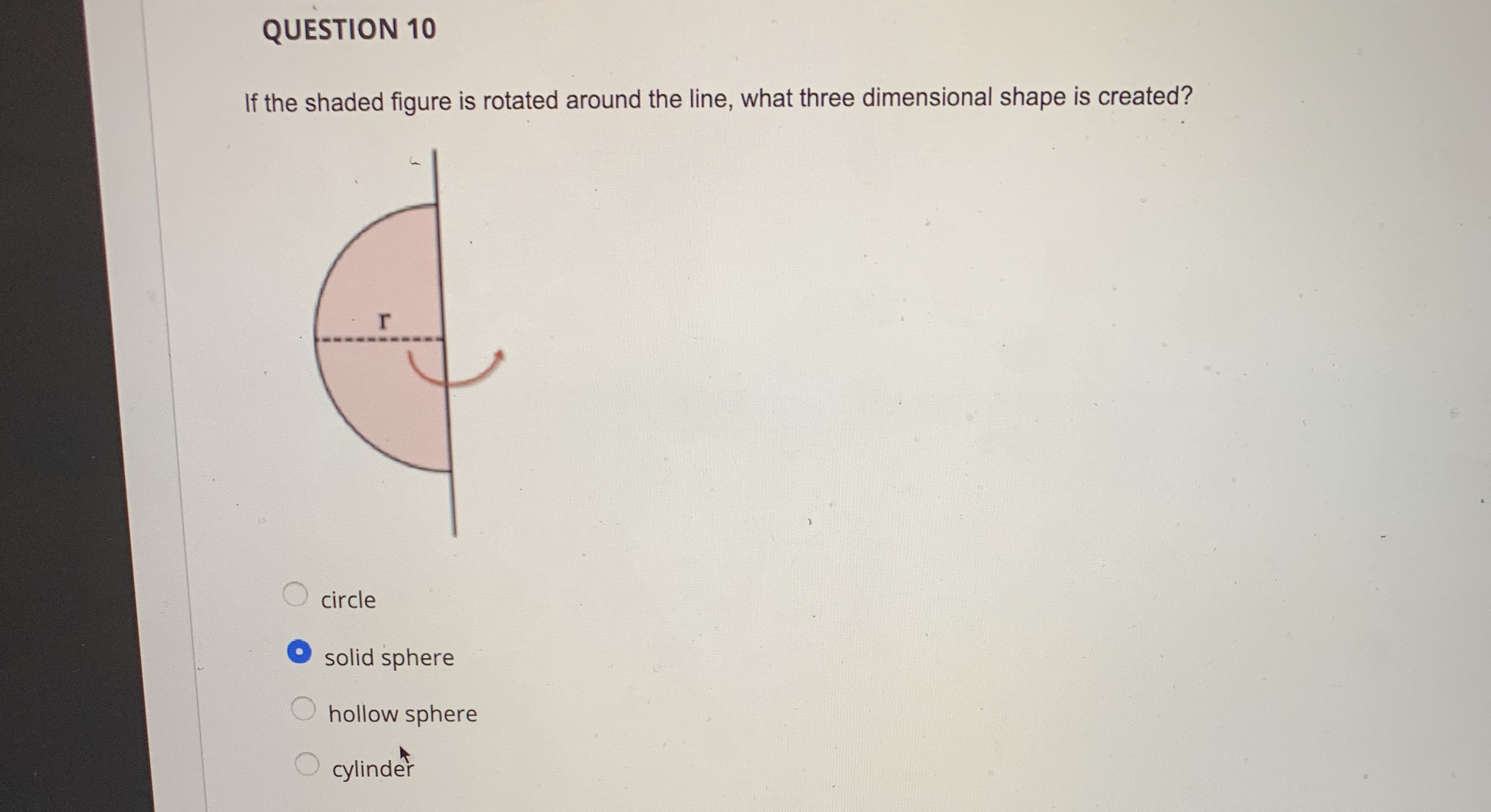 QUESTION 10

If the shaded figure is rotated around the line, what three dimensional shape is created?

r

circle

solid sphere

hollow sphere

cylinder